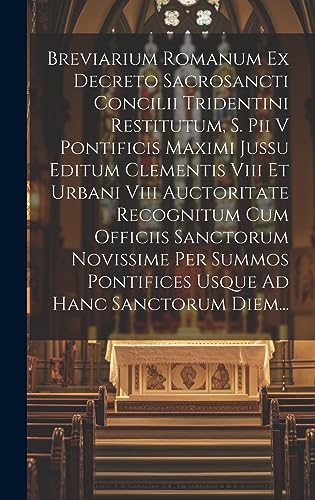 Breviarium Romanum Ex Decreto Sacrosancti Concilii Tridentini Restitutum, S. Pii V Pontificis Maximi Jussu Editum Clementis Viii Et Urbani Viii Auctoritate Recognitum Cum Officiis Sanctorum Novissime Per Summos Pontifices Usque Ad Hanc Sanctorum Diem...